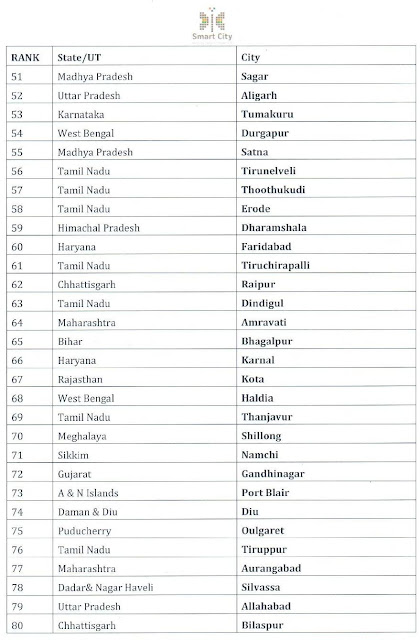 Smart City

| RANK | State/UT | City |
|---|---|---|
| 51 | Madhya Pradesh | Sagar |
| 52 | Uttar Pradesh | Aligarh |
| 53 | Karnataka | Tumakuru |
| 54 | West Bengal | Durgapur |
| 55 | Madhya Pradesh | Satna |
| 56 | Tamil Nadu | Tirunelveli |
| 57 | Tamil Nadu | Thoothukudi |
| 58 | Tamil Nadu | Erode |
| 59 | Himachal Pradesh | Dharamshala |
| 60 | Haryana | Faridabad |
| 61 | Tamil Nadu | Tiruchirapalli |
| 62 | Chhattisgarh | Raipur |
| 63 | Tamil Nadu | Dindigul |
| 64 | Maharashtra | Amravati |
| 65 | Bihar | Bhagalpur |
| 66 | Haryana | Karnal |
| 67 | Rajasthan | Kota |
| 68 | West Bengal | Haldia |
| 69 | Tamil Nadu | Thanjavur |
| 70 | Meghalaya | Shillong |
| 71 | Sikkim | Namchi |
| 72 | Gujarat | Gandhinagar |
| 73 | A & N Islands | Port Blair |
| 74 | Daman & Diu | Diu |
| 75 | Puducherry | Oulgaret |
| 76 | Tamil Nadu | Tiruppur |
| 77 | Maharashtra | Aurangabad |
| 78 | Dadar& Nagar Haveli | Silvassa |
| 79 | Uttar Pradesh | Allahabad |
| 80 | Chhattisgarh | Bilaspur |